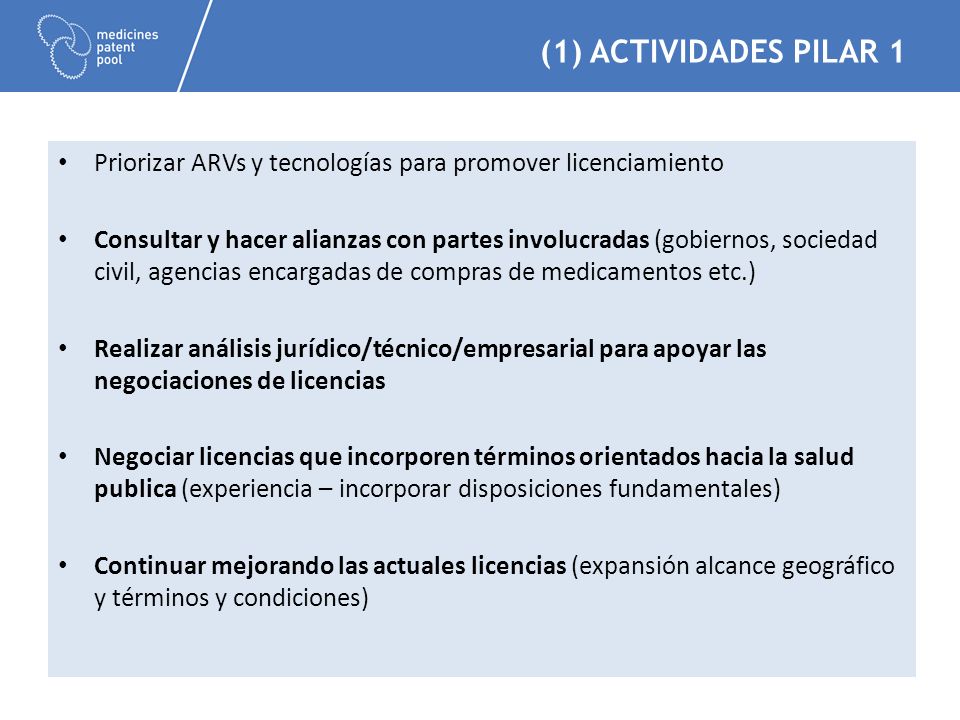 medicines patent pool

(1) ACTIVIDADES PILAR 1

• Priorizar ARVs y tecnologías para promover licenciamiento

• Consultar y hacer alianzas con partes involucradas (gobiernos, sociedad civil, agencias encargadas de compras de medicamentos etc.)

• Realizar análisis jurídico/técnico/empresarial para apoyar las negociaciones de licencias

• Negociar licencias que incorporen términos orientados hacia la salud publica (experiencia – incorporar disposiciones fundamentales)

• Continuar mejorando las actuales licencias (expansión alcance geográfico y términos y condiciones)